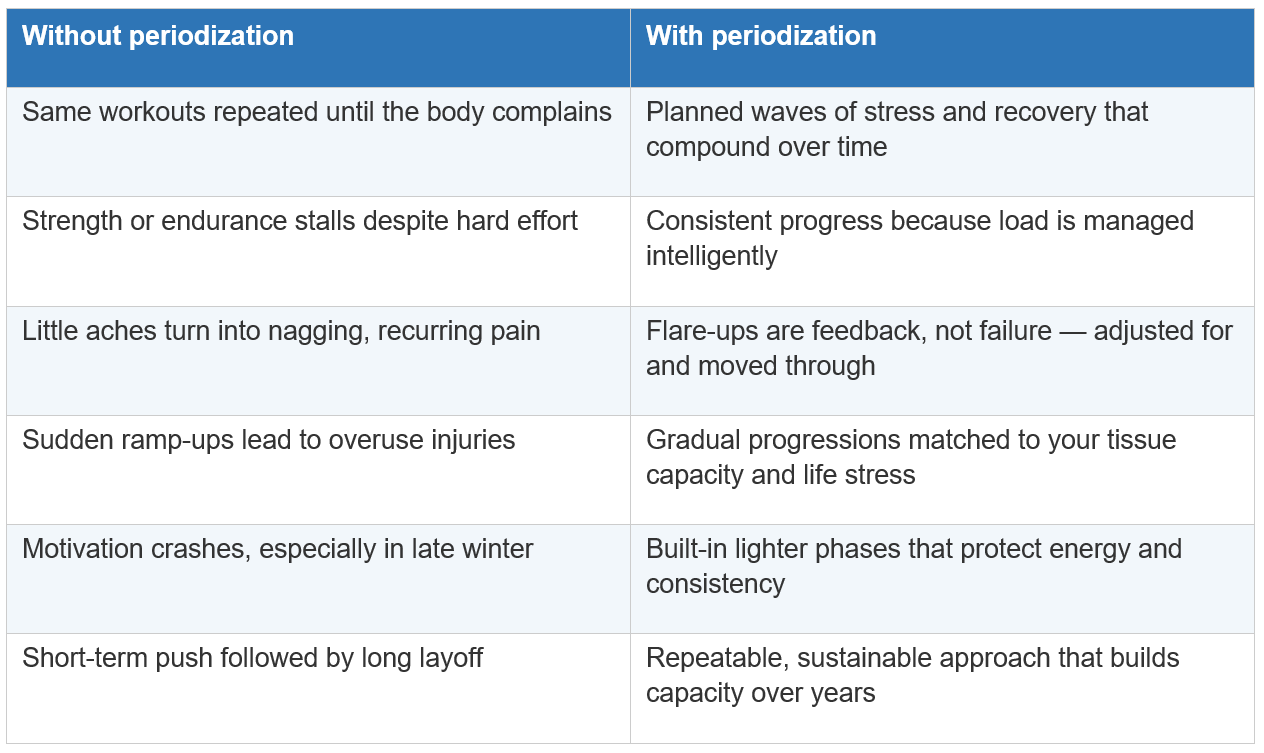 | Without periodization | With periodization |
|---|---|
| Same workouts repeated until the body complains | Planned waves of stress and recovery that compound over time |
| Strength or endurance stalls despite hard effort | Consistent progress because load is managed intelligently |
| Little aches turn into nagging, recurring pain | Flare-ups are feedback, not failure — adjusted for and moved through |
| Sudden ramp-ups lead to overuse injuries | Gradual progressions matched to your tissue capacity and life stress |
| Motivation crashes, especially in late winter | Built-in lighter phases that protect energy and consistency |
| Short-term push followed by long layoff | Repeatable, sustainable approach that builds capacity over years |